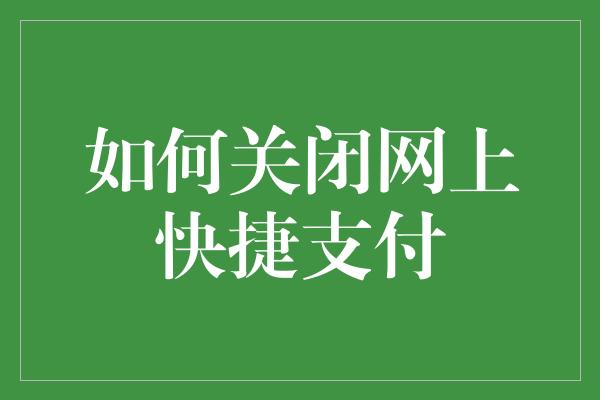 如何关闭网上快捷支付